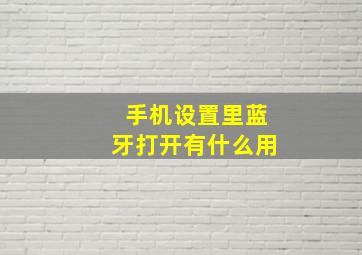 手机设置里蓝牙打开有什么用